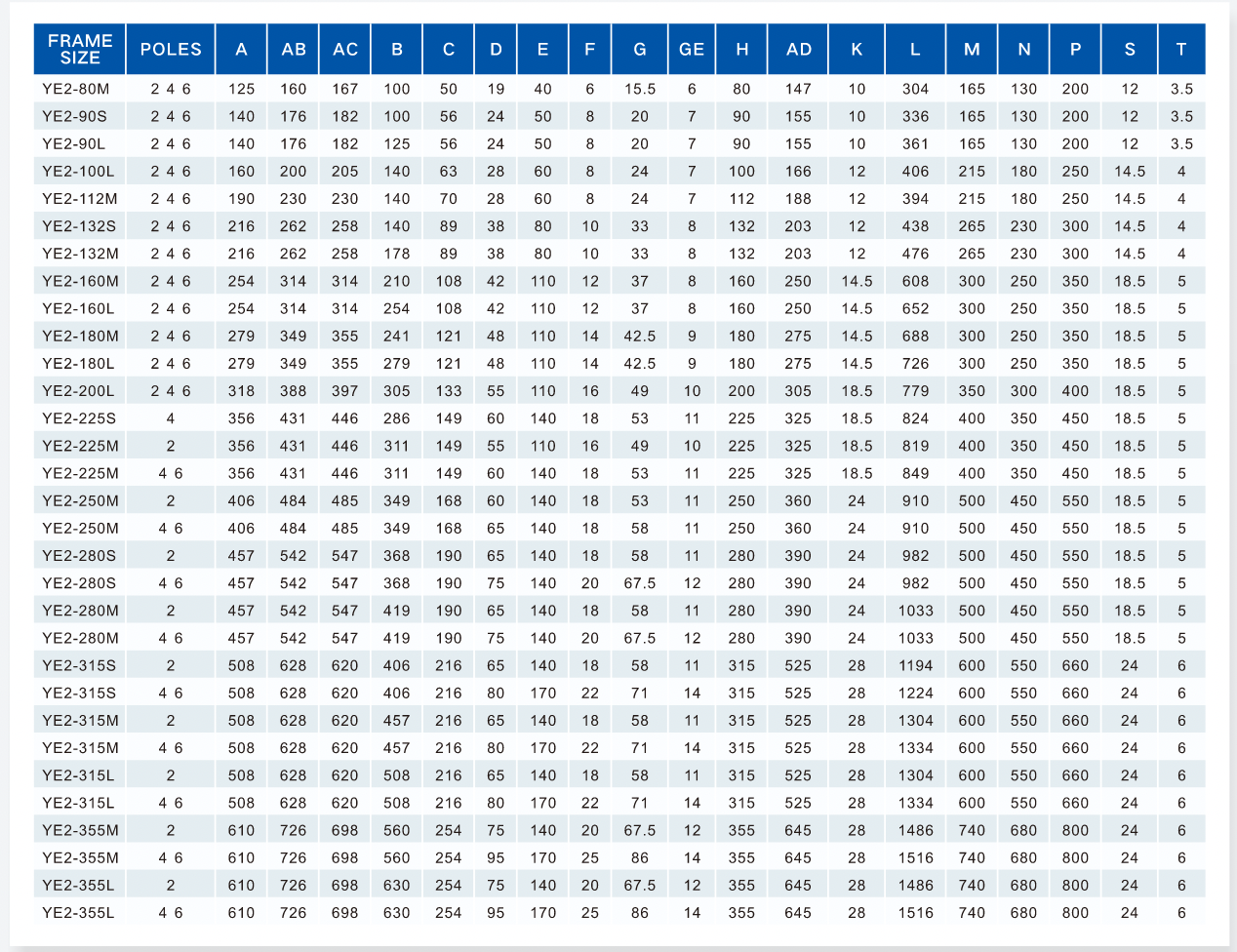 | FRAME SIZE | POLES | A | AB | AC | B | C | D | E | F | G | GE | H | AD | K | L | M | N | P | S | T |
|---|---|---|---|---|---|---|---|---|---|---|---|---|---|---|---|---|---|---|---|---|
| YE2-80M | 2 4 6 | 125 | 160 | 167 | 100 | 50 | 19 | 40 | 6 | 15.5 | 6 | 80 | 147 | 10 | 304 | 165 | 130 | 200 | 12 | 3.5 |
| YE2-90S | 2 4 6 | 140 | 176 | 182 | 100 | 56 | 24 | 50 | 8 | 20 | 7 | 90 | 155 | 10 | 336 | 165 | 130 | 200 | 12 | 3.5 |
| YE2-90L | 2 4 6 | 140 | 176 | 182 | 125 | 56 | 24 | 50 | 8 | 20 | 7 | 90 | 155 | 10 | 361 | 165 | 130 | 200 | 12 | 3.5 |
| YE2-100L | 2 4 6 | 160 | 200 | 205 | 140 | 63 | 28 | 60 | 8 | 24 | 7 | 100 | 166 | 12 | 406 | 215 | 180 | 250 | 14.5 | 4 |
| YE2-112M | 2 4 6 | 190 | 230 | 230 | 140 | 70 | 28 | 60 | 8 | 24 | 7 | 112 | 188 | 12 | 394 | 215 | 180 | 250 | 14.5 | 4 |
| YE2-132S | 2 4 6 | 216 | 262 | 258 | 140 | 89 | 38 | 80 | 10 | 33 | 8 | 132 | 203 | 12 | 438 | 265 | 230 | 300 | 14.5 | 4 |
| YE2-132M | 2 4 6 | 216 | 262 | 258 | 178 | 89 | 38 | 80 | 10 | 33 | 8 | 132 | 203 | 12 | 476 | 265 | 230 | 300 | 14.5 | 4 |
| YE2-160M | 2 4 6 | 254 | 314 | 314 | 210 | 108 | 42 | 110 | 12 | 37 | 8 | 160 | 250 | 14.5 | 608 | 300 | 250 | 350 | 18.5 | 5 |
| YE2-160L | 2 4 6 | 254 | 314 | 314 | 254 | 108 | 42 | 110 | 12 | 37 | 8 | 160 | 250 | 14.5 | 652 | 300 | 250 | 350 | 18.5 | 5 |
| YE2-180M | 2 4 6 | 279 | 349 | 355 | 241 | 121 | 48 | 110 | 14 | 42.5 | 9 | 180 | 275 | 14.5 | 688 | 300 | 250 | 350 | 18.5 | 5 |
| YE2-180L | 2 4 6 | 279 | 349 | 355 | 279 | 121 | 48 | 110 | 14 | 42.5 | 9 | 180 | 275 | 14.5 | 726 | 300 | 250 | 350 | 18.5 | 5 |
| YE2-200L | 2 4 6 | 318 | 388 | 397 | 305 | 133 | 55 | 110 | 16 | 49 | 10 | 200 | 305 | 18.5 | 779 | 350 | 300 | 400 | 18.5 | 5 |
| YE2-225S | 4 | 356 | 431 | 446 | 286 | 149 | 60 | 140 | 18 | 53 | 11 | 225 | 325 | 18.5 | 824 | 400 | 350 | 450 | 18.5 | 5 |
| YE2-225M | 2 | 356 | 431 | 446 | 311 | 149 | 55 | 110 | 16 | 49 | 10 | 225 | 325 | 18.5 | 819 | 400 | 350 | 450 | 18.5 | 5 |
| YE2-225M | 4 6 | 356 | 431 | 446 | 311 | 149 | 60 | 140 | 18 | 53 | 11 | 225 | 325 | 18.5 | 849 | 400 | 350 | 450 | 18.5 | 5 |
| YE2-250M | 2 | 406 | 484 | 485 | 349 | 168 | 60 | 140 | 18 | 53 | 11 | 250 | 360 | 24 | 910 | 500 | 450 | 550 | 18.5 | 5 |
| YE2-250M | 4 6 | 406 | 484 | 485 | 349 | 168 | 65 | 140 | 18 | 58 | 11 | 250 | 360 | 24 | 910 | 500 | 450 | 550 | 18.5 | 5 |
| YE2-280S | 2 | 457 | 542 | 547 | 368 | 190 | 65 | 140 | 18 | 58 | 11 | 280 | 390 | 24 | 982 | 500 | 450 | 550 | 18.5 | 5 |
| YE2-280S | 4 6 | 457 | 542 | 547 | 368 | 190 | 75 | 140 | 20 | 67.5 | 12 | 280 | 390 | 24 | 982 | 500 | 450 | 550 | 18.5 | 5 |
| YE2-280M | 2 | 457 | 542 | 547 | 419 | 190 | 65 | 140 | 18 | 58 | 11 | 280 | 390 | 24 | 1033 | 500 | 450 | 550 | 18.5 | 5 |
| YE2-280M | 4 6 | 457 | 542 | 547 | 419 | 190 | 75 | 140 | 20 | 67.5 | 12 | 280 | 390 | 24 | 1033 | 500 | 450 | 550 | 18.5 | 5 |
| YE2-315S | 2 | 508 | 628 | 620 | 406 | 216 | 65 | 140 | 18 | 58 | 11 | 315 | 525 | 28 | 1194 | 600 | 550 | 660 | 24 | 6 |
| YE2-315S | 4 6 | 508 | 628 | 620 | 406 | 216 | 80 | 170 | 22 | 71 | 14 | 315 | 525 | 28 | 1224 | 600 | 550 | 660 | 24 | 6 |
| YE2-315M | 2 | 508 | 628 | 620 | 457 | 216 | 65 | 140 | 18 | 58 | 11 | 315 | 525 | 28 | 1304 | 600 | 550 | 660 | 24 | 6 |
| YE2-315M | 4 6 | 508 | 628 | 620 | 457 | 216 | 80 | 170 | 22 | 71 | 14 | 315 | 525 | 28 | 1334 | 600 | 550 | 660 | 24 | 6 |
| YE2-315L | 2 | 508 | 628 | 620 | 508 | 216 | 65 | 140 | 18 | 58 | 11 | 315 | 525 | 28 | 1304 | 600 | 550 | 660 | 24 | 6 |
| YE2-315L | 4 6 | 508 | 628 | 620 | 508 | 216 | 80 | 170 | 22 | 71 | 14 | 315 | 525 | 28 | 1334 | 600 | 550 | 660 | 24 | 6 |
| YE2-355M | 2 | 610 | 726 | 698 | 560 | 254 | 75 | 140 | 20 | 67.5 | 12 | 355 | 645 | 28 | 1486 | 740 | 680 | 800 | 24 | 6 |
| YE2-355M | 4 6 | 610 | 726 | 698 | 560 | 254 | 95 | 170 | 25 | 86 | 14 | 355 | 645 | 28 | 1516 | 740 | 680 | 800 | 24 | 6 |
| YE2-355L | 2 | 610 | 726 | 698 | 630 | 254 | 75 | 140 | 20 | 67.5 | 12 | 355 | 645 | 28 | 1486 | 740 | 680 | 800 | 24 | 6 |
| YE2-355L | 4 6 | 610 | 726 | 698 | 630 | 254 | 95 | 170 | 25 | 86 | 14 | 355 | 645 | 28 | 1516 | 740 | 680 | 800 | 24 | 6 |